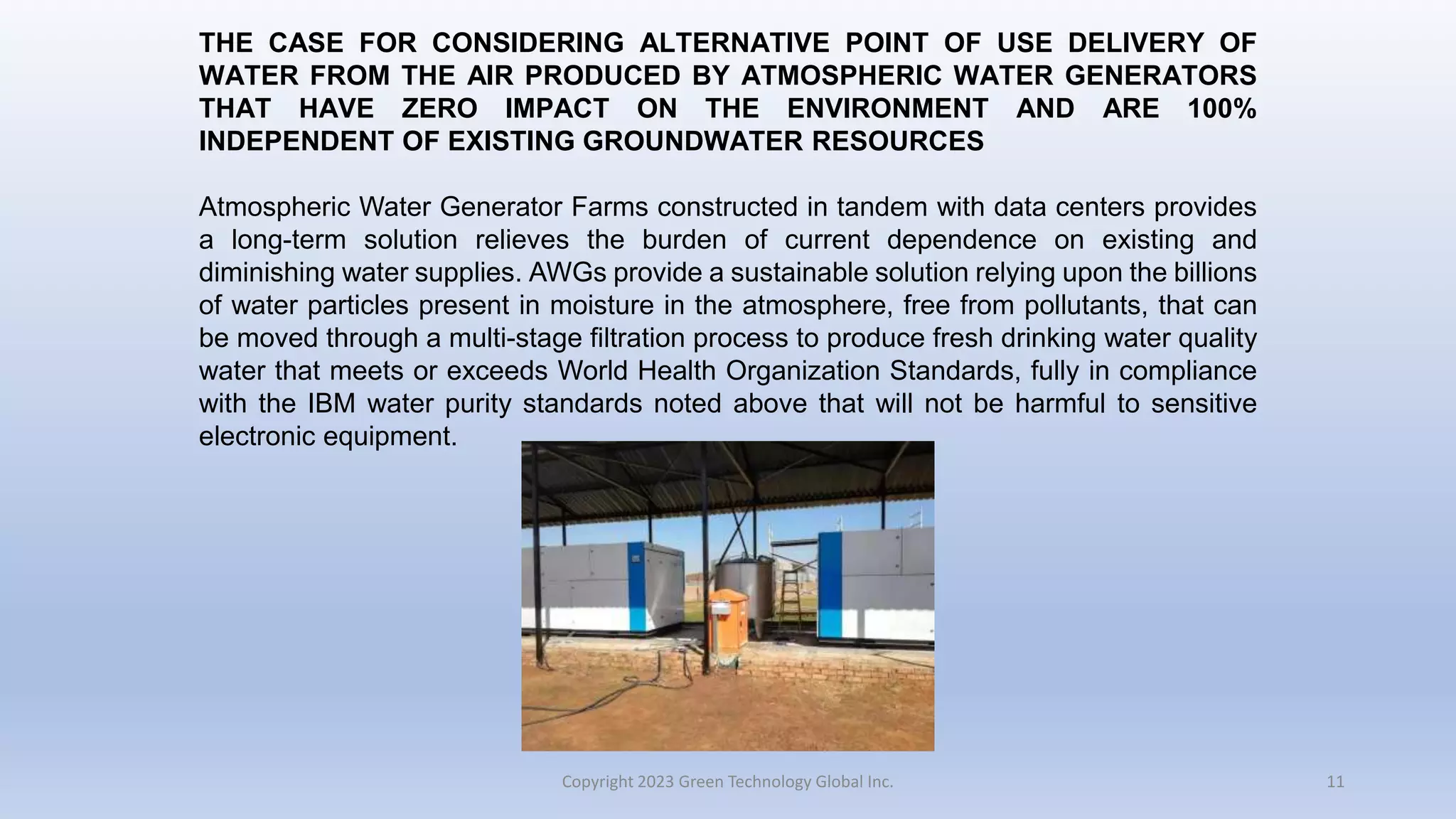 THE CASE FOR CONSIDERING ALTERNATIVE POINT OF USE DELIVERY OF WATER FROM THE AIR PRODUCED BY ATMOSPHERIC WATER GENERATORS THAT HAVE ZERO IMPACT ON THE ENVIRONMENT AND ARE 100% INDEPENDENT OF EXISTING GROUNDWATER RESOURCES

Atmospheric Water Generator Farms constructed in tandem with data centers provides a long-term solution relieves the burden of current dependence on existing and diminishing water supplies. AWGs provide a sustainable solution relying upon the billions of water particles present in moisture in the atmosphere, free from pollutants, that can be moved through a multi-stage filtration process to produce fresh drinking water quality water that meets or exceeds World Health Organization Standards, fully in compliance with the IBM water purity standards noted above that will not be harmful to sensitive electronic equipment.

Copyright 2023 Green Technology Global Inc.

11